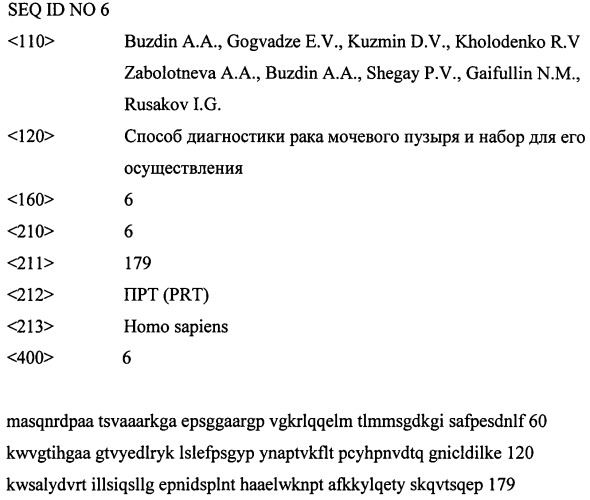 SEQ ID NO 6

<110> Buzdin A.A., Gogvadze E.V., Kuzmin D.V., Kholodenko R.V Zabolotneva A.A., Buzdin A.A., Shegay P.V., Gaifullin N.M., Rusakov I.G.

<120> Способ диагностики рака мочевого пузыря и набор для его осуществления

<160> 6

<210> 6

<211> 179

<212> ПРТ (PRT)

<213> Homo sapiens

<400> 6

masqnrdpaa tsvaaarkga epsggaargp vgkrlqqelm tlmmsgdkgi safpesdnlf 60
kwvgtihgaa gtvyedlryk lslefpsgyp ynaptvkflt pcyhpnvdtq gnicldilke 120
kwsalydvrt illsiqsllg epnidsplnt haaelwknpt afkkylqety skqvtsqep 179